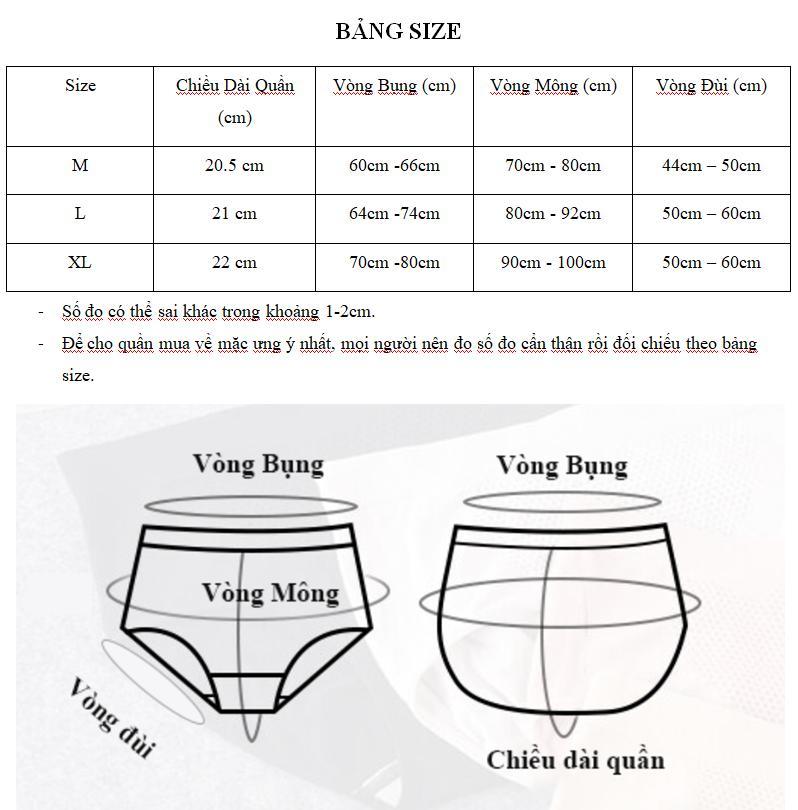 BẢNG SIZE

| Size | Chiều Dài Quần (cm) | Vòng Bụng (cm) | Vòng Mông (cm) | Vòng Đùi (cm) |
|---|---|---|---|---|
| M | 20.5 cm | 60cm -66cm | 70cm - 80cm | 44cm – 50cm |
| L | 21 cm | 64cm -74cm | 80cm - 92cm | 50cm – 60cm |
| XL | 22 cm | 70cm -80cm | 90cm - 100cm | 50cm – 60cm |

- Số đo có thể sai khác trong khoảng 1-2cm.
- Để cho quần mua về mặc ưng ý nhất, mọi người nên đo số đo cẩn thận rồi đối chiếu theo bảng size.

Vòng Bụng
Vòng Mông
Vòng đùi
Vòng Bụng
Chiều dài quần